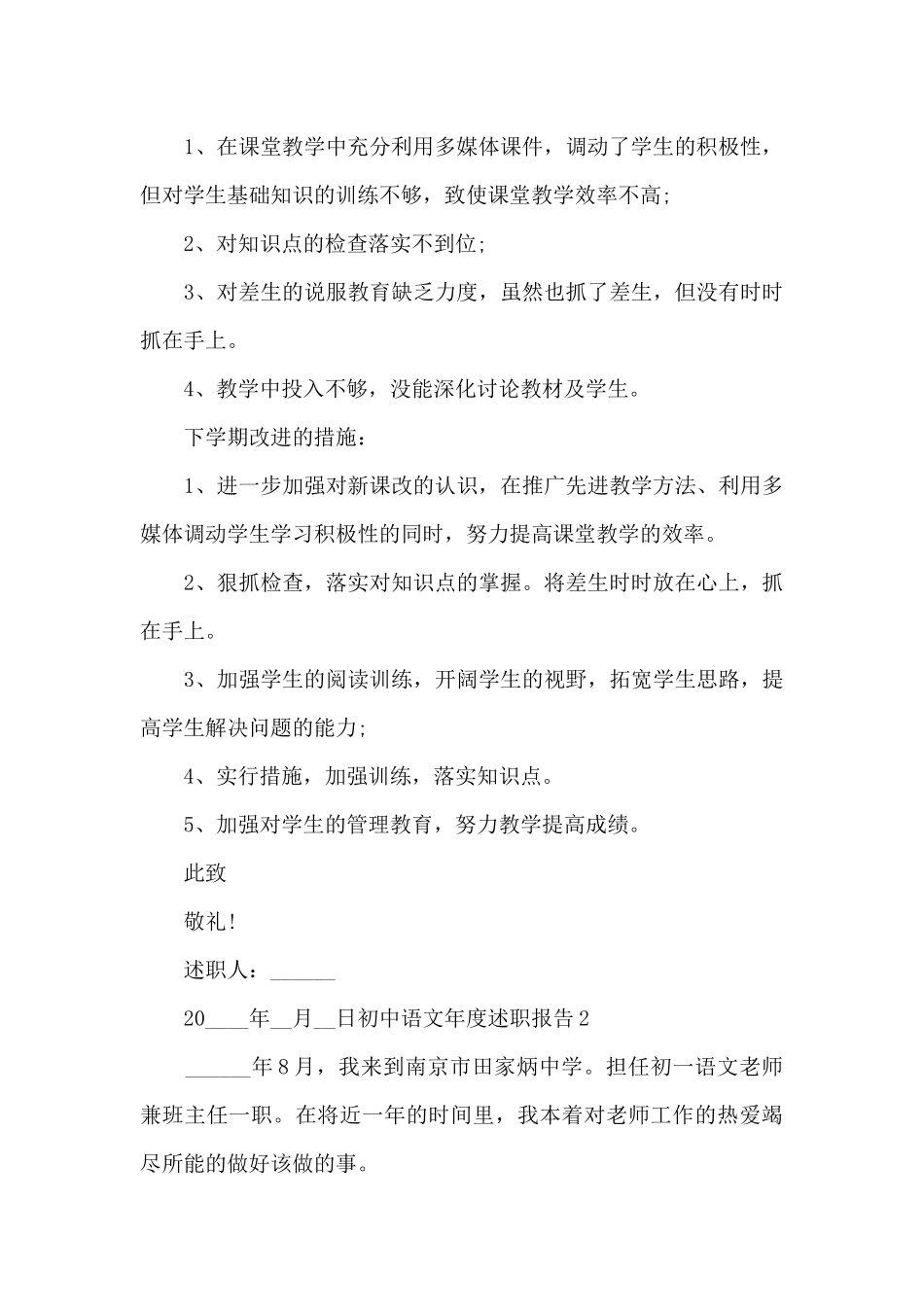 1、在课堂教学中充分利用多媒体课件，调动了学生的积极性，但对学生基础知识的训练不够，致使课堂教学效率不高;

2、对知识点的检查落实不到位;

3、对差生的说服教育缺乏力度，虽然也抓了差生，但没有时时抓在手上。

4、教学中投入不够，没能深化讨论教材及学生。

下学期改进的措施：

1、进一步加强对新课改的认识，在推广先进教学方法、利用多媒体调动学生学习积极性的同时，努力提高课堂教学的效率。

2、狠抓检查，落实对知识点的掌握。将差生时时放在心上，抓在手上。

3、加强学生的阅读训练，开阔学生的视野，拓宽学生思路，提高学生解决问题的能力;

4、实行措施，加强训练，落实知识点。

5、加强对学生的管理教育，努力教学提高成绩。

此致

敬礼!

述职人：______

20____年__月__日初中语文年度述职报告2

______年8月，我来到南京市田家炳中学。担任初一语文老师兼班主任一职。在将近一年的时间里，我本着对老师工作的热爱竭尽所能的做好该做的事。